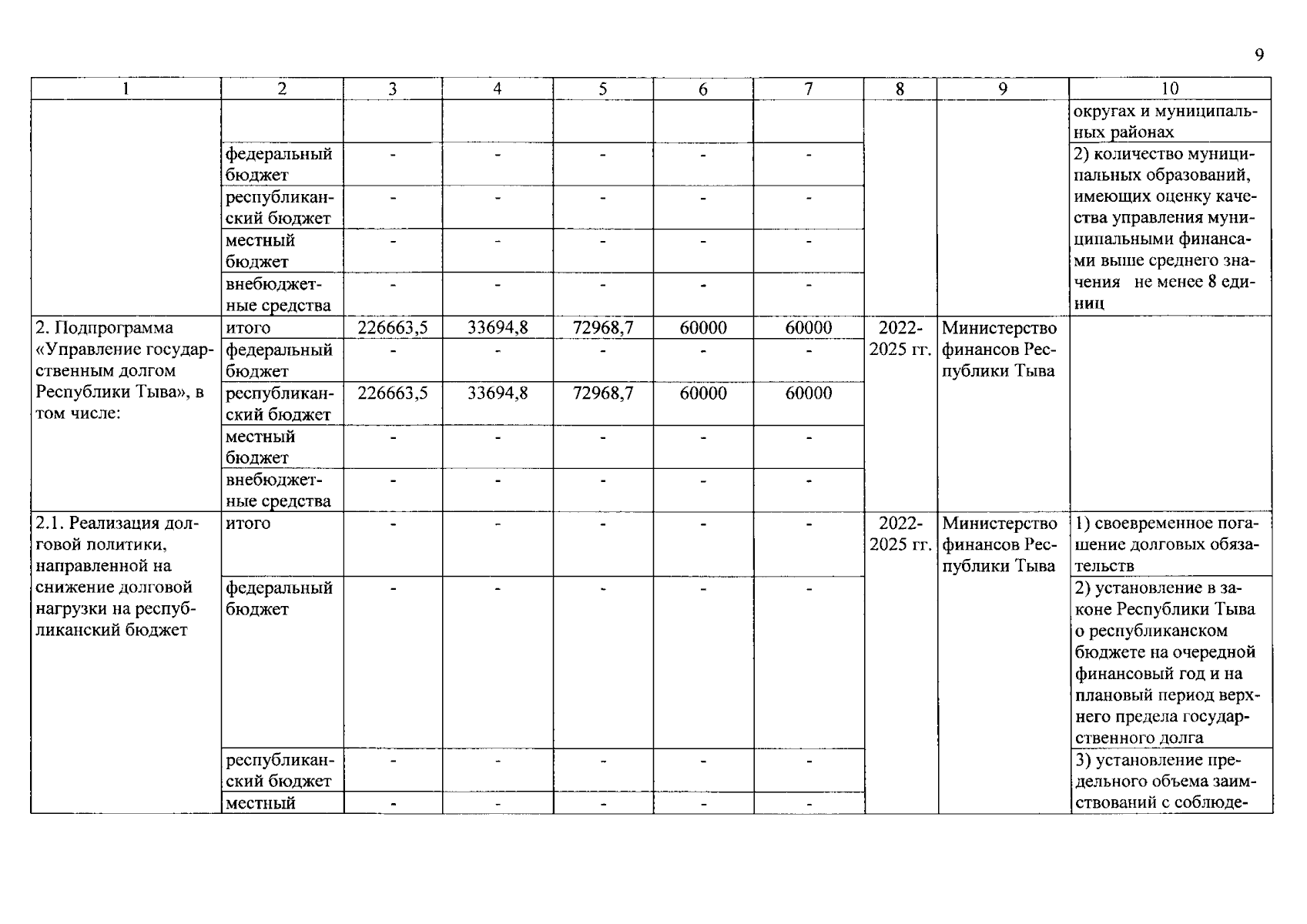 9

| 1 | 2 | 3 | 4 | 5 | 6 | 7 | 8 | 9 | 10 |
|---|---|---|---|---|---|---|---|---|---|
| | | | | | | | | | округах и муниципальных районах |
| | федеральный бюджет | - | - | - | - | - | | | 2) количество муниципальных образований, имеющих оценку качества управления муниципальными финансами выше среднего значения не менее 8 единиц |
| | республиканский бюджет | - | - | - | - | - | | | |
| | местный бюджет | - | - | - | - | - | | | |
| | внебюджетные средства | - | - | - | - | - | | | |
| 2. Подпрограмма «Управление государственным долгом Республики Тыва», в том числе: | итого | 226663,5 | 33694,8 | 72968,7 | 60000 | 60000 | 2022-2025 гг. | Министерство финансов Республики Тыва | |
| | федеральный бюджет | - | - | - | - | - | | | |
| | республиканский бюджет | 226663,5 | 33694,8 | 72968,7 | 60000 | 60000 | | | |
| | местный бюджет | - | - | - | - | - | | | |
| | внебюджетные средства | - | - | - | - | - | | | |
| 2.1. Реализация долговой политики, направленной на снижение долговой нагрузки на республиканский бюджет | итого | - | - | - | - | - | 2022-2025 гг. | Министерство финансов Республики Тыва | 1) своевременное погашение долговых обязательств |
| | федеральный бюджет | - | - | - | - | - | | | 2) установление в законе Республики Тыва о республиканском бюджете на очередной финансовый год и на плановый период верхнего предела государственного долга |
| | республиканский бюджет | - | - | - | - | - | | | 3) установление предельного объема заимствований с соблюде- |
| | местный | - | - | - | - | - | | | |